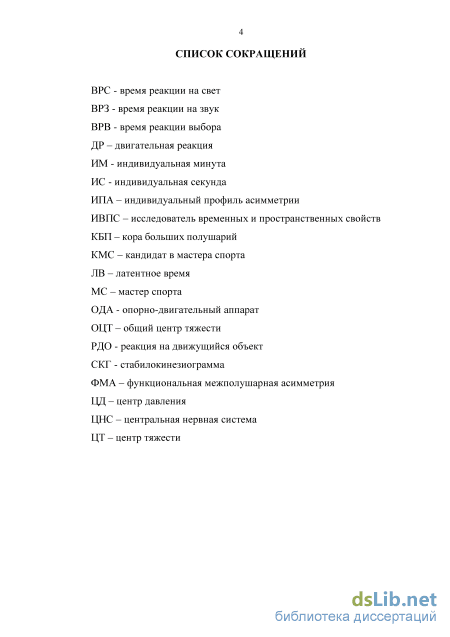 4

СПИСОК СОКРАЩЕНИЙ

ВРС - время реакции на свет

ВРЗ - время реакции на звук

ВРВ - время реакции выбора

ДР – двигательная реакция

ИМ - индивидуальная минута

ИС - индивидуальная секунда

ИПА – индивидуальный профиль асимметрии

ИВПС – исследователь временных и пространственных свойств

КБП – кора больших полушарий

КМС – кандидат в мастера спорта

ЛВ – латентное время

МС – мастер спорта

ОДА - опорно-двигательный аппарат

ОЦТ – общий центр тяжести

РДО - реакция на движущийся объект

СКГ - стабилокинезиограмма

ФМА – функциональная межполушарная асимметрия

ЦД – центр давления

ЦНС – центральная нервная система

ЦТ – центр тяжести

dsLib.net
библиотека диссертаций